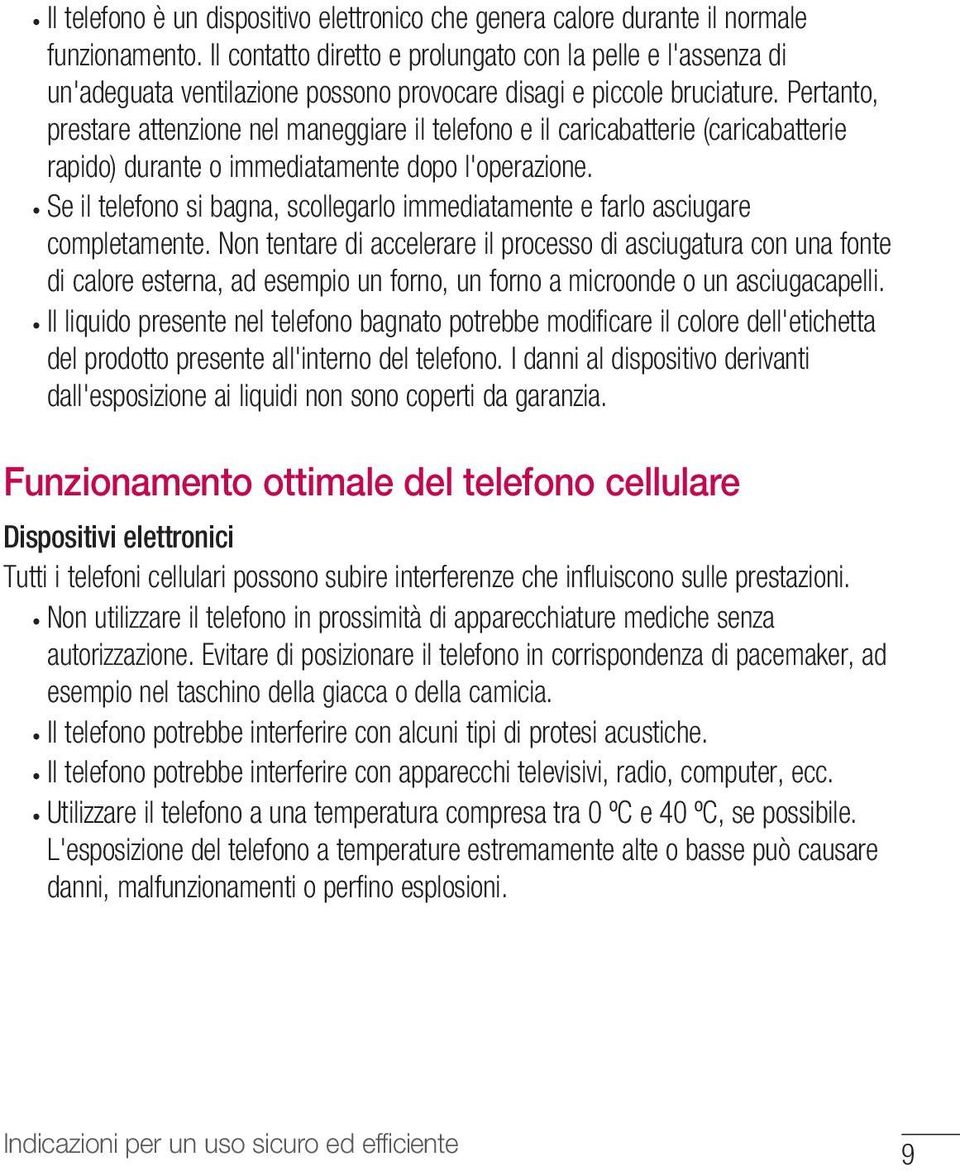 • Il telefono è un dispositivo elettronico che genera calore durante il normale funzionamento. Il contatto diretto e prolungato con la pelle e l'assenza di un'adeguata ventilazione possono provocare disagi e piccole bruciature. Pertanto, prestare attenzione nel maneggiare il telefono e il caricabatterie (caricabatterie rapido) durante o immediatamente dopo l'operazione.
• Se il telefono si bagna, scollegarlo immediatamente e farlo asciugare completamente. Non tentare di accelerare il processo di asciugatura con una fonte di calore esterna, ad esempio un forno, un forno a microonde o un asciugacapelli.
• Il liquido presente nel telefono bagnato potrebbe modificare il colore dell'etichetta del prodotto presente all'interno del telefono. I danni al dispositivo derivanti dall'esposizione ai liquidi non sono coperti da garanzia.

Funzionamento ottimale del telefono cellulare

Dispositivi elettronici

Tutti i telefoni cellulari possono subire interferenze che influiscono sulle prestazioni.
• Non utilizzare il telefono in prossimità di apparecchiature mediche senza autorizzazione. Evitare di posizionare il telefono in corrispondenza di pacemaker, ad esempio nel taschino della giacca o della camicia.
• Il telefono potrebbe interferire con alcuni tipi di protesi acustiche.
• Il telefono potrebbe interferire con apparecchi televisivi, radio, computer, ecc.
• Utilizzare il telefono a una temperatura compresa tra 0 ºC e 40 ºC, se possibile. L'esposizione del telefono a temperature estremamente alte o basse può causare danni, malfunzionamenti o perfino esplosioni.

Indicazioni per un uso sicuro ed efficiente 9